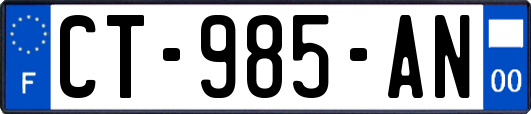 F
CT-985-AN
00